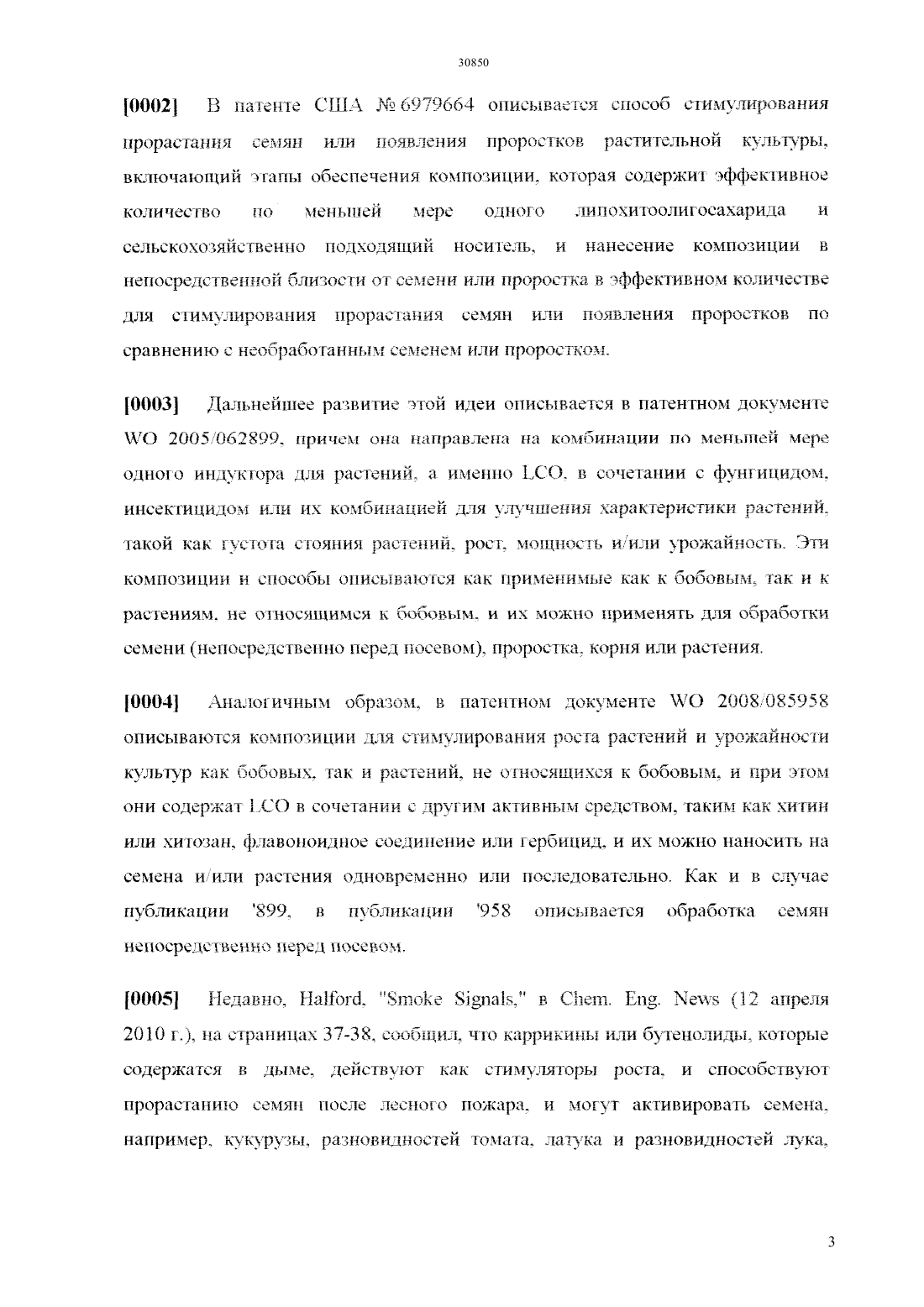 30850

**[0002]** В патенте США № 6979664 описывается способ стимулирования прорастания семян или появления проростков растительной культуры, включающий этапы обеспечения композиции, которая содержит эффективное количество по меньшей мере одного липохитоолигосахарида и сельскохозяйственно подходящий носитель, и нанесение композиции в непосредственной близости от семени или проростка в эффективном количестве для стимулирования прорастания семян или появления проростков по сравнению с необработанным семенем или проростком.

**[0003]** Дальнейшее развитие этой идеи описывается в патентном документе WO 2005/062899, причем она направлена на комбинации по меньшей мере одного индуктора для растений, а именно LCO, в сочетании с фунгицидом, инсектицидом или их комбинацией для улучшения характеристики растений, такой как густота стояния растений, рост, мощность и/или урожайность. Эти композиции и способы описываются как применимые как к бобовым, так и к растениям, не относящимся к бобовым, и их можно применять для обработки семени (непосредственно перед посевом), проростка, корня или растения.

**[0004]** Аналогичным образом, в патентном документе WO 2008/085958 описываются композиции для стимулирования роста растений и урожайности культур как бобовых, так и растений, не относящихся к бобовым, и при этом они содержат LCO в сочетании с другим активным средством, таким как хитин или хитозан, флавоноидное соединение или гербицид, и их можно наносить на семена и/или растения одновременно или последовательно. Как и в случае публикации '899, в публикации '958 описывается обработка семян непосредственно перед посевом.

**[0005]** Недавно, Halford, "Smoke Signals," в Chem. Eng. News (12 апреля 2010 г.), на страницах 37-38, сообщил, что каррикины или бутенолиды, которые содержатся в дыме, действуют как стимуляторы роста, и способствуют прорастанию семян после лесного пожара, и могут активировать семена, например, кукурузы, разновидностей томата, латука и разновидностей лука,

3